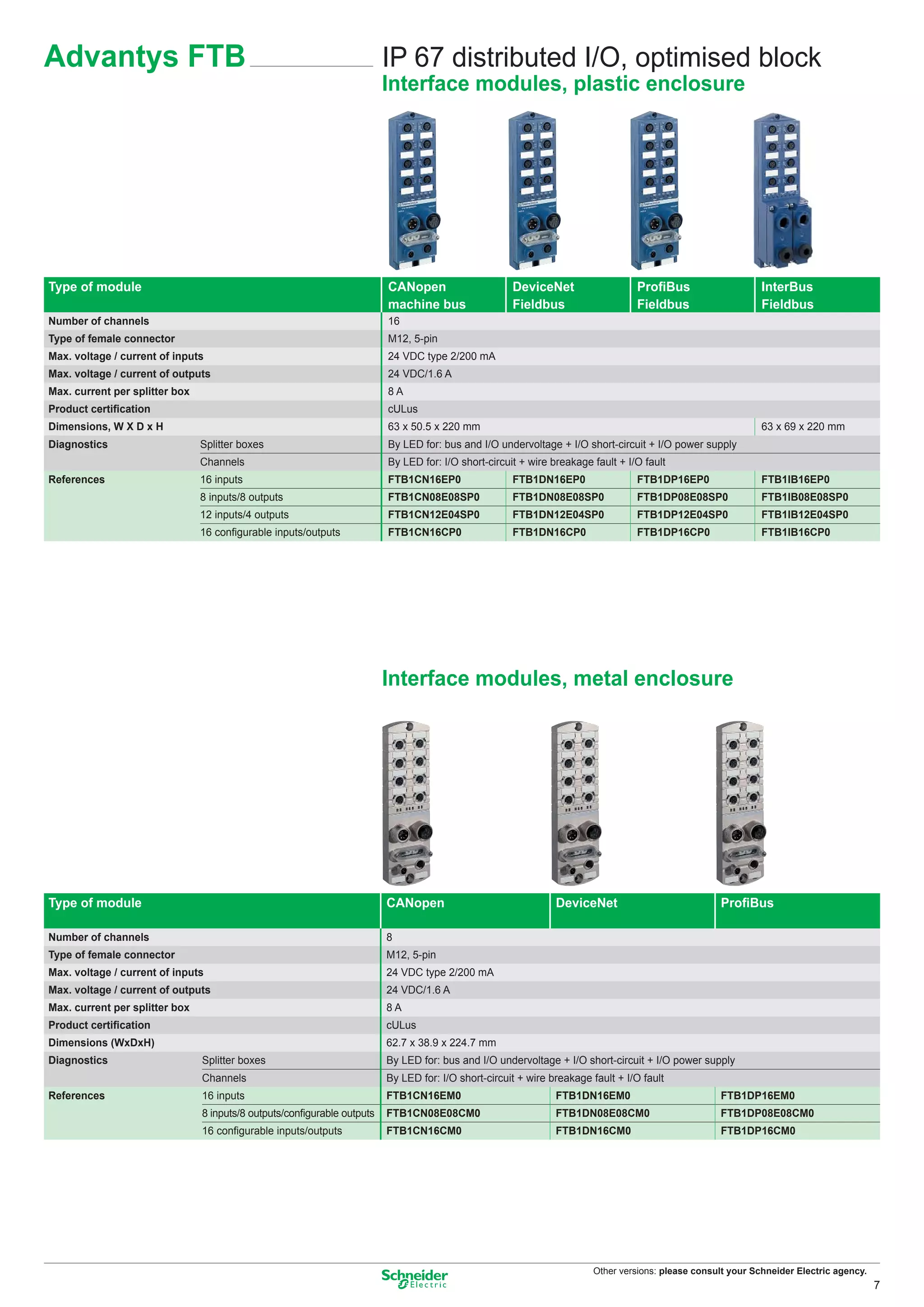 Advantys FTB

IP 67 distributed I/O, optimised block

Interface modules, plastic enclosure

| Type of module | | CANopen machine bus | DeviceNet Fieldbus | ProfiBus Fieldbus | InterBus Fieldbus |
|---|---|---|---|---|---|
| Number of channels | | 16 | | | |
| Type of female connector | | M12, 5-pin | | | |
| Max. voltage / current of inputs | | 24 VDC type 2/200 mA | | | |
| Max. voltage / current of outputs | | 24 VDC/1.6 A | | | |
| Max. current per splitter box | | 8 A | | | |
| Product certification | | cULus | | | |
| Dimensions, W X D x H | | 63 x 50.5 x 220 mm | | | 63 x 69 x 220 mm |
| Diagnostics | Splitter boxes | By LED for: bus and I/O undervoltage + I/O short-circuit + I/O power supply | | | |
| | Channels | By LED for: I/O short-circuit + wire breakage fault + I/O fault | | | |
| References | 16 inputs | FTB1CN16EP0 | FTB1DN16EP0 | FTB1DP16EP0 | FTB1IB16EP0 |
| | 8 inputs/8 outputs | FTB1CN08E08SP0 | FTB1DN08E08SP0 | FTB1DP08E08SP0 | FTB1IB08E08SP0 |
| | 12 inputs/4 outputs | FTB1CN12E04SP0 | FTB1DN12E04SP0 | FTB1DP12E04SP0 | FTB1IB12E04SP0 |
| | 16 configurable inputs/outputs | FTB1CN16CP0 | FTB1DN16CP0 | FTB1DP16CP0 | FTB1IB16CP0 |

Interface modules, metal enclosure

| Type of module | | CANopen | DeviceNet | ProfiBus |
|---|---|---|---|---|
| Number of channels | | 8 | | |
| Type of female connector | | M12, 5-pin | | |
| Max. voltage / current of inputs | | 24 VDC type 2/200 mA | | |
| Max. voltage / current of outputs | | 24 VDC/1.6 A | | |
| Max. current per splitter box | | 8 A | | |
| Product certification | | cULus | | |
| Dimensions (WxDxH) | | 62.7 x 38.9 x 224.7 mm | | |
| Diagnostics | Splitter boxes | By LED for: bus and I/O undervoltage + I/O short-circuit + I/O power supply | | |
| | Channels | By LED for: I/O short-circuit + wire breakage fault + I/O fault | | |
| References | 16 inputs | FTB1CN16EM0 | FTB1DN16EM0 | FTB1DP16EM0 |
| | 8 inputs/8 outputs/configurable outputs | FTB1CN08E08CM0 | FTB1DN08E08CM0 | FTB1DP08E08CM0 |
| | 16 configurable inputs/outputs | FTB1CN16CM0 | FTB1DN16CM0 | FTB1DP16CM0 |

Schneider Electric

Other versions: please consult your Schneider Electric agency.

7